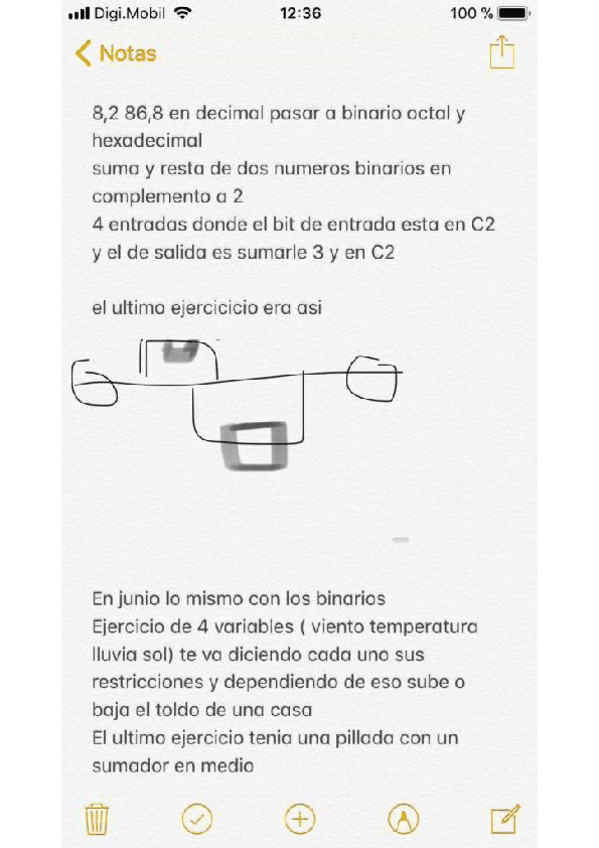 Digi.Mobil 12:36 100 %

Notas

8,2 86,8 en decimal pasar a binario octal y hexadecimal
suma y resta de dos numeros binarios en complemento a 2
4 entradas donde el bit de entrada esta en C2 y el de salida es sumarle 3 y en C2

el ultimo ejercicicio era asi

En junio lo mismo con los binarios
Ejercicio de 4 variables ( viento temperatura lluvia sol) te va diciendo cada uno sus restricciones y dependiendo de eso sube o baja el toldo de una casa
El ultimo ejercicio tenia una pillada con un sumador en medio